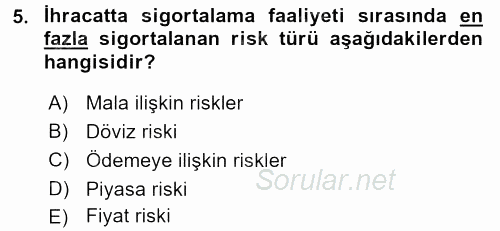 5. İhracatta sigortalama faaliyeti sırasında en fazla sigortalanan risk türü aşağıdakilerden hangisidir?

A) Mala ilişkin riskler
B) Döviz riski
C) Ödemeye ilişkin riskler
D) Piyasa riski
E) Fiyat riski

Sorular.net